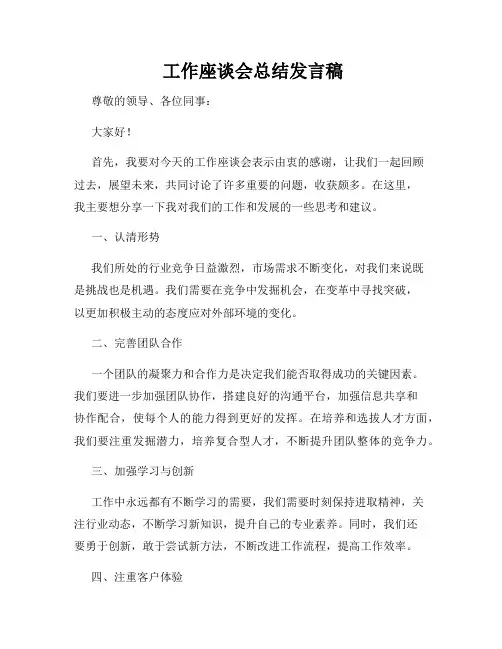 工作座谈会总结发言稿

尊敬的领导、各位同事：

大家好！

首先，我要对今天的工作座谈会表示由衷的感谢，让我们一起回顾过去，展望未来，共同讨论了许多重要的问题，收获颇多。在这里，我主要想分享一下我对我们的工作和发展的一些思考和建议。

一、认清形势

我们所处的行业竞争日益激烈，市场需求不断变化，对我们来说既是挑战也是机遇。我们需要在竞争中发掘机会，在变革中寻找突破，以更加积极主动的态度应对外部环境的变化。

二、完善团队合作

一个团队的凝聚力和合作力是决定我们能否取得成功的关键因素。我们要进一步加强团队协作，搭建良好的沟通平台，加强信息共享和协作配合，使每个人的能力得到更好的发挥。在培养和选拔人才方面，我们要注重发掘潜力，培养复合型人才，不断提升团队整体的竞争力。

三、加强学习与创新

工作中永远都有不断学习的需要，我们需要时刻保持进取精神，关注行业动态，不断学习新知识，提升自己的专业素养。同时，我们还要勇于创新，敢于尝试新方法，不断改进工作流程，提高工作效率。

四、注重客户体验